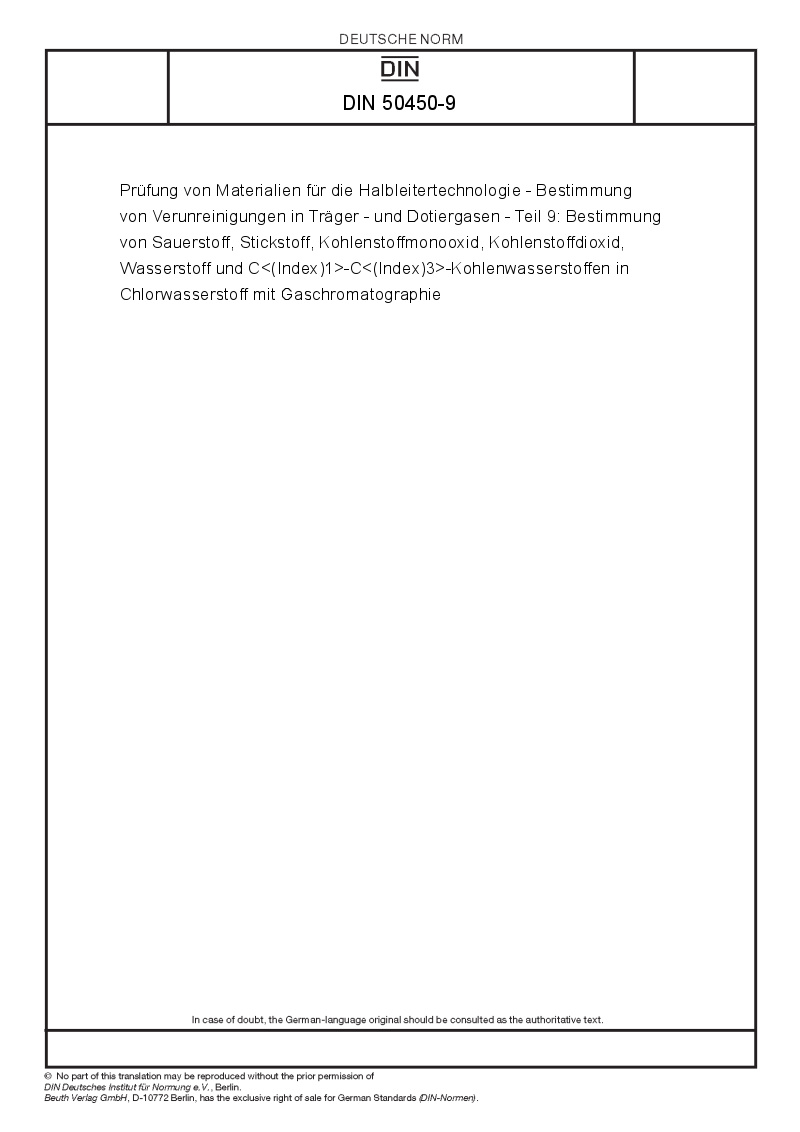 DEUTSCHE NORM

DIN

DIN 50450-9

Prüfung von Materialien für die Halbleitertechnologie - Bestimmung von Verunreinigungen in Träger - und Dotiergasen - Teil 9: Bestimmung von Sauerstoff, Stickstoff, Kohlenstoffmonooxid, Kohlenstoffdioxid, Wasserstoff und C<(Index)1>-C<(Index)3>-Kohlenwasserstoffen in Chlorwasserstoff mit Gaschromatographie

In case of doubt, the German-language original should be consulted as the authoritative text.

© No part of this translation may be reproduced without the prior permission of DIN Deutsches Institut für Normung e.V., Berlin.
Beuth Verlag GmbH, D-10772 Berlin, has the exclusive right of sale for German Standards (DIN-Normen).